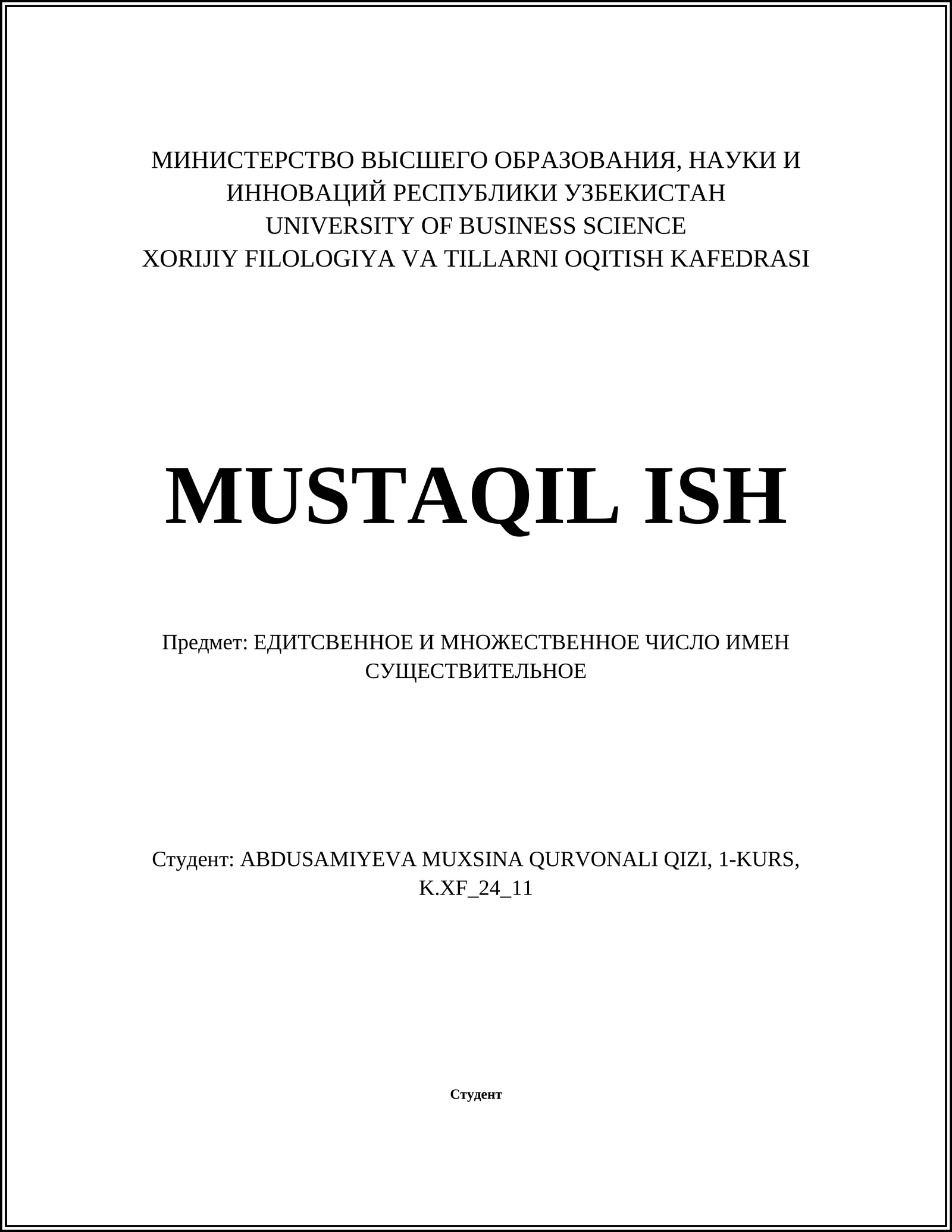 МИНИСТЕРСТВО ВЫСШЕГО ОБРАЗОВАНИЯ, НАУКИ И ИННОВАЦИЙ РЕСПУБЛИКИ УЗБЕКИСТАН
UNIVERSITY OF BUSINESS SCIENCE
XORIJIY FILOLOGIYA VA TILLARNI OQITISH KAFEDRASI

MUSTAQIL ISH

Предмет: ЕДИТСВЕННОЕ И МНОЖЕСТВЕННОЕ ЧИСЛО ИМЕН СУЩЕСТВИТЕЛЬНОЕ

Студент: ABDUSAMIYEVA MUXSINA QURVONALI QIZI, 1-KURS, K.XF_24_11

Студент